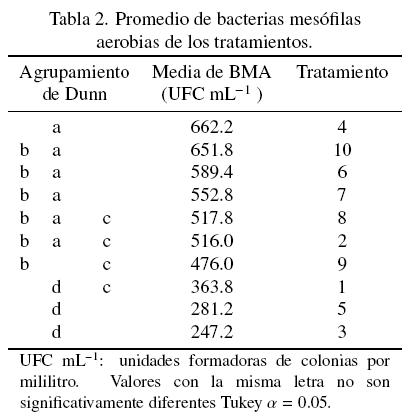 Tabla 2. Promedio de bacterias mesófilas aerobias de los tratamientos.

| Agrupamiento de Dunn | Media de BMA (UFC mL$^{-1}$ ) | Tratamiento |
|---|---|---|
| a | 662.2 | 4 |
| b a | 651.8 | 10 |
| b a | 589.4 | 6 |
| b a | 552.8 | 7 |
| b a c | 517.8 | 8 |
| b a c | 516.0 | 2 |
| b c | 476.0 | 9 |
| d c | 363.8 | 1 |
| d | 281.2 | 5 |
| d | 247.2 | 3 |

UFC mL$^{-1}$: unidades formadoras de colonias por mililitro. Valores con la misma letra no son significativamente diferentes Tukey $\alpha = 0.05$.